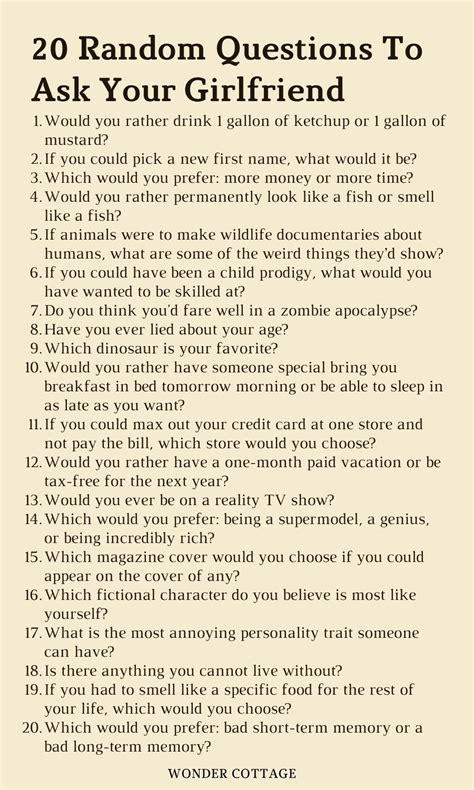 20 Random Questions To Ask Your Girlfriend

1. Would you rather drink 1 gallon of ketchup or 1 gallon of mustard?
2. If you could pick a new first name, what would it be?
3. Which would you prefer: more money or more time?
4. Would you rather permanently look like a fish or smell like a fish?
5. If animals were to make wildlife documentaries about humans, what are some of the weird things they'd show?
6. If you could have been a child prodigy, what would you have wanted to be skilled at?
7. Do you think you'd fare well in a zombie apocalypse?
8. Have you ever lied about your age?
9. Which dinosaur is your favorite?
10. Would you rather have someone special bring you breakfast in bed tomorrow morning or be able to sleep in as late as you want?
11. If you could max out your credit card at one store and not pay the bill, which store would you choose?
12. Would you rather have a one-month paid vacation or be tax-free for the next year?
13. Would you ever be on a reality TV show?
14. Which would you prefer: being a supermodel, a genius, or being incredibly rich?
15. Which magazine cover would you choose if you could appear on the cover of any?
16. Which fictional character do you believe is most like yourself?
17. What is the most annoying personality trait someone can have?
18. Is there anything you cannot live without?
19. If you had to smell like a specific food for the rest of your life, which would you choose?
20. Which would you prefer: bad short-term memory or a bad long-term memory?

WONDER COTTAGE